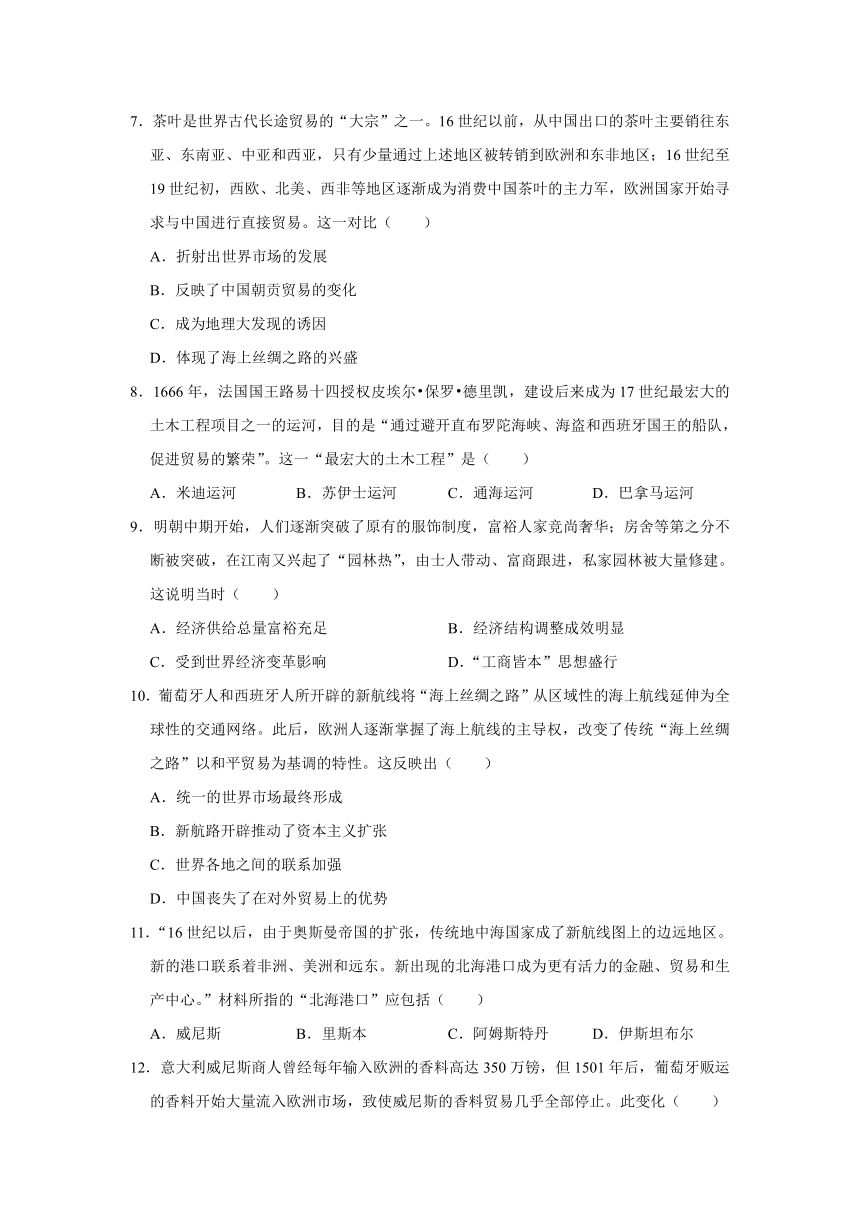 7．茶叶是世界古代长途贸易的“大宗”之一。16 世纪以前，从中国出口的茶叶主要销往东亚、东南亚、中亚和西亚，只有少量通过上述地区被转销到欧洲和东非地区；16 世纪至 19 世纪初，西欧、北美、西非等地区逐渐成为消费中国茶叶的主力军，欧洲国家开始寻求与中国进行直接贸易。这一对比（　　）

A．折射出世界市场的发展

B．反映了中国朝贡贸易的变化

C．成为地理大发现的诱因

D．体现了海上丝绸之路的兴盛

8．1666 年，法国国王路易十四授权皮埃尔•保罗•德里凯，建设后来成为 17 世纪最宏大的土木工程项目之一的运河，目的是“通过避开直布罗陀海峡、海盗和西班牙国王的船队，促进贸易的繁荣”。这一“最宏大的土木工程”是（　　）

A．米迪运河　　B．苏伊士运河　　C．通海运河　　D．巴拿马运河

9．明朝中期开始，人们逐渐突破了原有的服饰制度，富裕人家竞尚奢华；房舍等第之分不断被突破，在江南又兴起了“园林热”，由士人带动、富商跟进，私家园林被大量修建。这说明当时（　　）

A．经济供给总量富裕充足　　B．经济结构调整成效明显

C．受到世界经济变革影响　　D．“工商皆本”思想盛行

10．葡萄牙人和西班牙人所开辟的新航线将“海上丝绸之路”从区域性的海上航线延伸为全球性的交通网络。此后，欧洲人逐渐掌握了海上航线的主导权，改变了传统“海上丝绸之路”以和平贸易为基调的特性。这反映出（　　）

A．统一的世界市场最终形成

B．新航路开辟推动了资本主义扩张

C．世界各地之间的联系加强

D．中国丧失了在对外贸易上的优势

11．“16 世纪以后，由于奥斯曼帝国的扩张，传统地中海国家成了新航线图上的边远地区。新的港口联系着非洲、美洲和远东。新出现的北海港口成为更有活力的金融、贸易和生产中心。”材料所指的“北海港口”应包括（　　）

A．威尼斯　　B．里斯本　　C．阿姆斯特丹　　D．伊斯坦布尔

12．意大利威尼斯商人曾经每年输入欧洲的香料高达 350 万镑，但 1501 年后，葡萄牙贩运的香料开始大量流入欧洲市场，致使威尼斯的香料贸易几乎全部停止。此变化（　　）